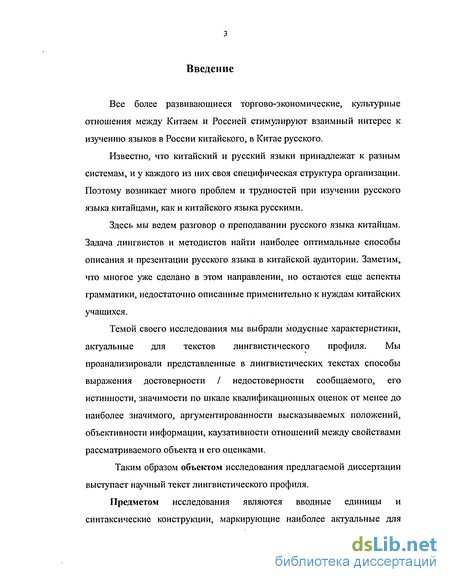 3

Введение

Все более развивающиеся торгово-экономические, культурные отношения между Китаем и Россией стимулируют взаимный интерес к изучению языков в России китайского, в Китае русского.

Известно, что китайский и русский языки принадлежат к разным системам, и у каждого из них своя специфическая структура организации. Поэтому возникает много проблем и трудностей при изучении русского языка китайцами, как и китайского языка русскими.

Здесь мы ведем разговор о преподавании русского языка китайцам. Задача лингвистов и методистов найти наиболее оптимальные способы описания и презентации русского языка в китайской аудитории. Заметим, что многое уже сделано в этом направлении, но остаются еще аспекты грамматики, недостаточно описанные применительно к нуждам китайских учащихся.

Темой своего исследования мы выбрали модусные характеристики, актуальные для текстов лингвистического профиля. Мы проанализировали представленные в лингвистических текстах способы выражения достоверности / недостоверности сообщаемого, его истинности, значимости по шкале квалификационных оценок от менее до наиболее значимого, аргументированности высказываемых положений, объективности информации, каузативности отношений между свойствами рассматриваемого объекта и его оценками.

Таким образом объектом исследования предлагаемой диссертации выступает научный текст лингвистического профиля.

Предметом исследования являются вводные единицы и синтаксические конструкции, маркирующие наиболее актуальные для

dsLib.net
библиотека диссертаций